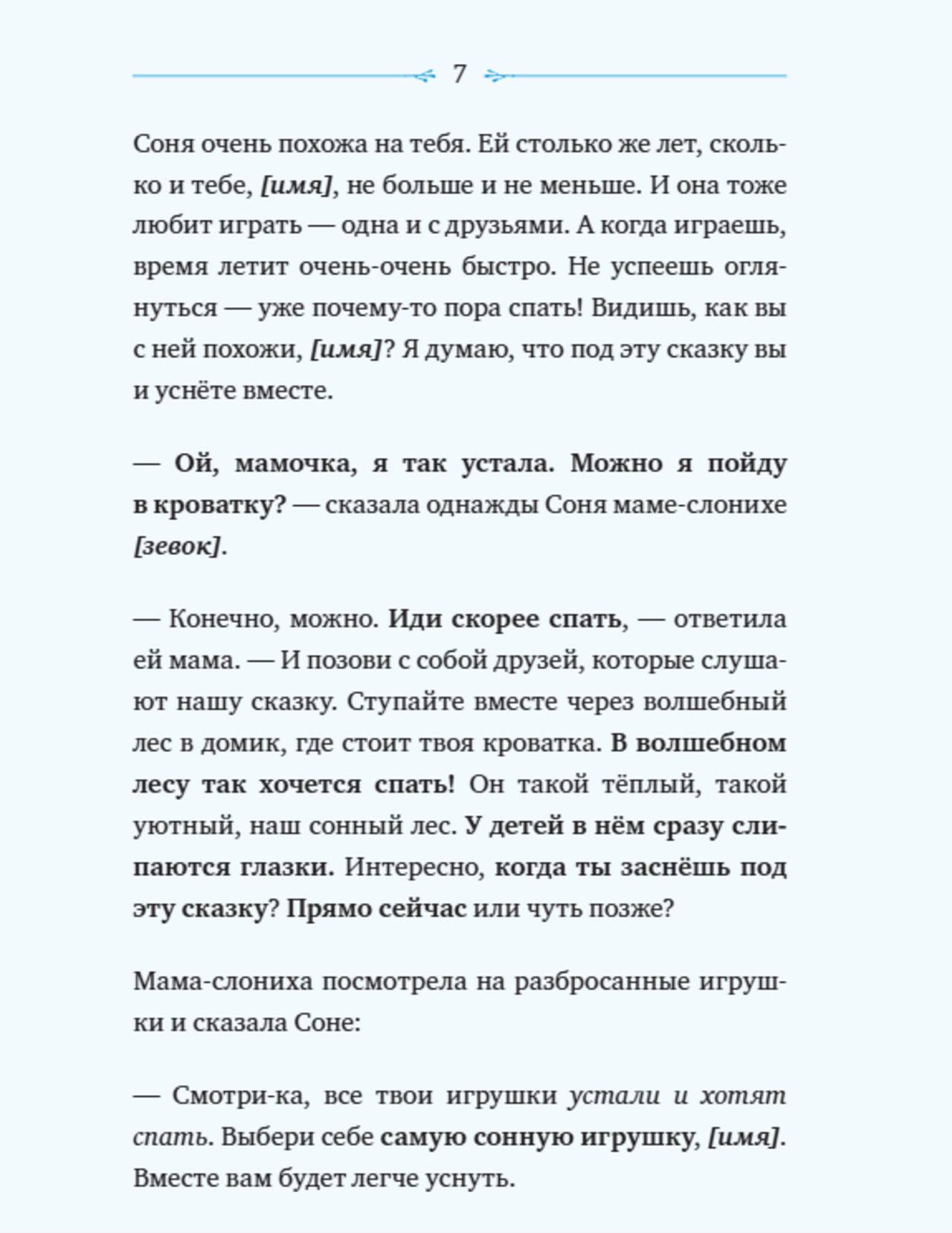 7

Соня очень похожа на тебя. Ей столько же лет, сколько и тебе, [имя], не больше и не меньше. И она тоже любит играть — одна и с друзьями. А когда играешь, время летит очень-очень быстро. Не успеешь оглянуться — уже почему-то пора спать! Видишь, как вы с ней похожи, [имя]? Я думаю, что под эту сказку вы и уснёте вместе.

— Ой, мамочка, я так устала. Можно я пойду в кроватку? — сказала однажды Соня маме-слонихе [зевок].

— Конечно, можно. Иди скорее спать, — ответила ей мама. — И позови с собой друзей, которые слушают нашу сказку. Ступайте вместе через волшебный лес в домик, где стоит твоя кроватка. В волшебном лесу так хочется спать! Он такой тёплый, такой уютный, наш сонный лес. У детей в нём сразу слипаются глазки. Интересно, когда ты заснёшь под эту сказку? Прямо сейчас или чуть позже?

Мама-слониха посмотрела на разбросанные игрушки и сказала Соне:

— Смотри-ка, все твои игрушки устали и хотят спать. Выбери себе самую сонную игрушку, [имя]. Вместе вам будет легче уснуть.